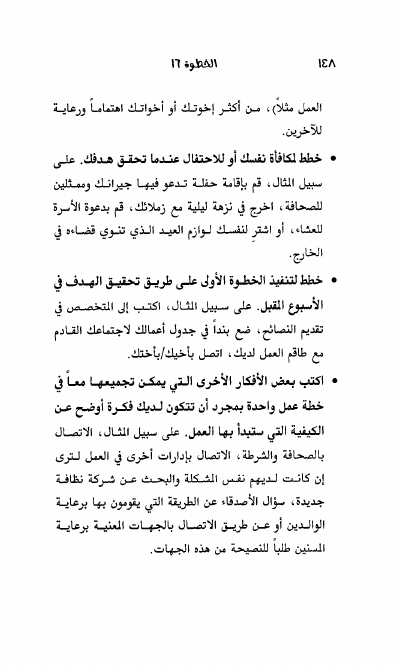 ١٤٨ الخطوة ١٦

العمل مثلاً، من أكثر إخوتك أو أخواتك اهتماماً ورعاية للآخرين.

• خطط لمكافأة نفسك أو للاحتفال عندما تحقق هدفك. على سبيل المثال، قم بإقامة حفلة تدعو فيها جيرانك وممثلين للصحافة، اخرج في نزهة ليلية مع زملائك، قم بدعوة الأسرة للعشاء، أو اشترِ لنفسك لوازم العيد الذي تنوي قضاءه في الخارج.

• خطط لتنفيذ الخطوة الأولى على طريق تحقيق الهدف في الأسبوع المقبل. على سبيل المثال، اكتب إلى المتخصص في تقديم النصائح، ضع بنداً في جدول أعمالك لاجتماعك القادم مع طاقم العمل لديك، اتصل بأخيك/بأختك.

• اكتب بعض الأفكار الأخرى التي يمكن تجميعها معاً في خطة عمل واحدة بمجرد أن تتكون لديك فكرة أوضح عن الكيفية التي ستبدأ بها العمل. على سبيل المثال، الاتصال بالصحافة والشرطة، الاتصال بإدارات أخرى في العمل لترى إن كانت لديهم نفس المشكلة والبحث عن شركة نظافة جديدة، سؤال الأصدقاء عن الطريقة التي يقومون بها برعاية الوالدين أو عن طريق الاتصال بالجهات المعنية برعاية المسنين طلباً للنصيحة من هذه الجهات.